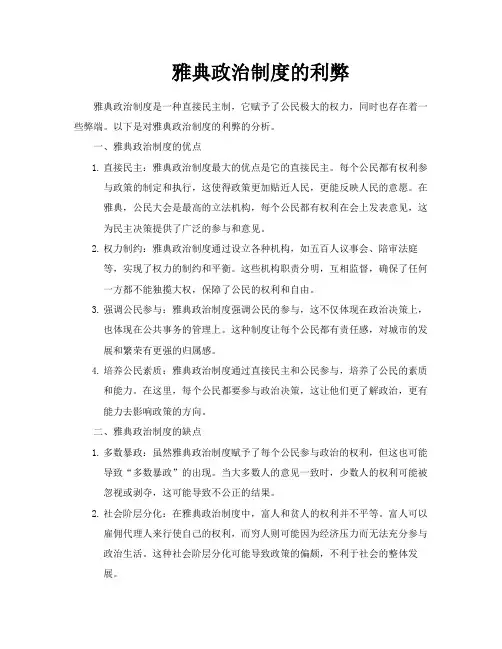 雅典政治制度的利弊

雅典政治制度是一种直接民主制，它赋予了公民极大的权力，同时也存在着一些弊端。以下是对雅典政治制度的利弊的分析。

一、雅典政治制度的优点

1. 直接民主：雅典政治制度最大的优点是它的直接民主。每个公民都有权利参与政策的制定和执行，这使得政策更加贴近人民，更能反映人民的意愿。在雅典，公民大会是最高的立法机构，每个公民都有权利在会上发表意见，这为民主决策提供了广泛的参与和意见。

2. 权力制约：雅典政治制度通过设立各种机构，如五百人议事会、陪审法庭等，实现了权力的制约和平衡。这些机构职责分明，互相监督，确保了任何一方都不能独揽大权，保障了公民的权利和自由。

3. 强调公民参与：雅典政治制度强调公民的参与，这不仅体现在政治决策上，也体现在公共事务的管理上。这种制度让每个公民都有责任感，对城市的发展和繁荣有更强的归属感。

4. 培养公民素质：雅典政治制度通过直接民主和公民参与，培养了公民的素质和能力。在这里，每个公民都要参与政治决策，这让他们更了解政治，更有能力去影响政策的方向。

二、雅典政治制度的缺点

1. 多数暴政：虽然雅典政治制度赋予了每个公民参与政治的权利，但这也可能导致“多数暴政”的出现。当大多数人的意见一致时，少数人的权利可能被忽视或剥夺，这可能导致不公正的结果。

2. 社会阶层分化：在雅典政治制度中，富人和贫人的权利并不平等。富人可以雇佣代理人来行使自己的权利，而穷人则可能因为经济压力而无法充分参与政治生活。这种社会阶层分化可能导致政策的偏颇，不利于社会的整体发展。